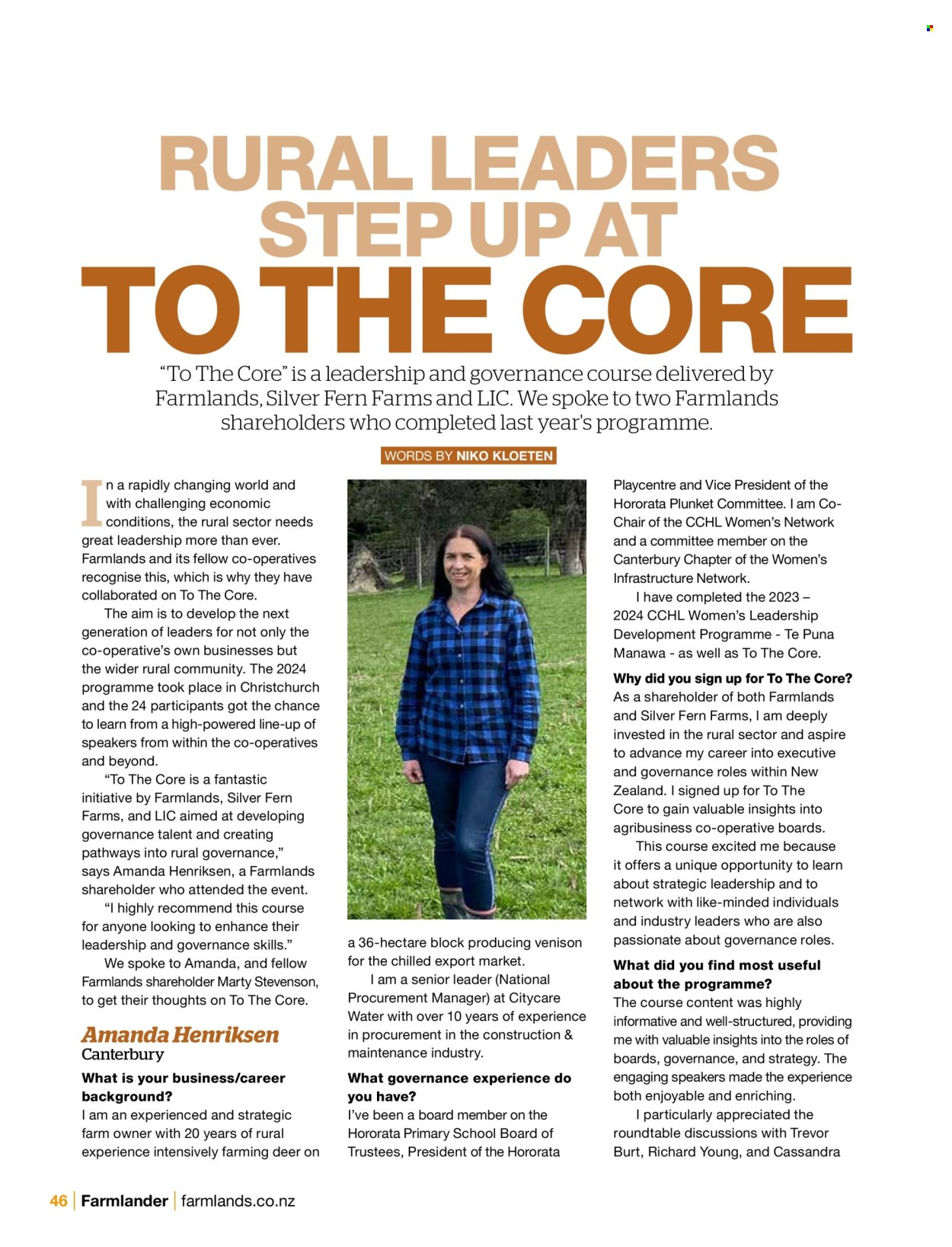 RURAL LEADERS STEP UP AT TO THE CORE

"To The Core" is a leadership and governance course delivered by Farmlands, Silver Fern Farms and LIC. We spoke to two Farmlands shareholders who completed last year's programme.

WORDS BY NIKO KLOETEN

In a rapidly changing world and with challenging economic conditions, the rural sector needs great leadership more than ever. Farmlands and its fellow co-operatives recognise this, which is why they have collaborated on To The Core.

The aim is to develop the next generation of leaders for not only the co-operative's own businesses but the wider rural community. The 2024 programme took place in Christchurch and the 24 participants got the chance to learn from a high-powered line-up of speakers from within the co-operatives and beyond.

"To The Core is a fantastic initiative by Farmlands, Silver Fern Farms, and LIC aimed at developing governance talent and creating pathways into rural governance," says Amanda Henriksen, a Farmlands shareholder who attended the event.

"I highly recommend this course for anyone looking to enhance their leadership and governance skills."

We spoke to Amanda, and fellow Farmlands shareholder Marty Stevenson, to get their thoughts on To The Core.

Amanda Henriksen
Canterbury

What is your business/career background?
I am an experienced and strategic farm owner with 20 years of rural experience intensively farming deer on a 36-hectare block producing venison for the chilled export market.

I am a senior leader (National Procurement Manager) at Citycare Water with over 10 years of experience in procurement in the construction & maintenance industry.

What governance experience do you have?
I've been a board member on the Hororata Primary School Board of Trustees, President of the Hororata Playcentre and Vice President of the Hororata Plunket Committee. I am Co-Chair of the CCHL Women's Network and a committee member on the Canterbury Chapter of the Women's Infrastructure Network.

I have completed the 2023 – 2024 CCHL Women's Leadership Development Programme - Te Puna Manawa - as well as To The Core.

Why did you sign up for To The Core?
As a shareholder of both Farmlands and Silver Fern Farms, I am deeply invested in the rural sector and aspire to advance my career into executive and governance roles within New Zealand. I signed up for To The Core to gain valuable insights into agribusiness co-operative boards.

This course excited me because it offers a unique opportunity to learn about strategic leadership and to network with like-minded individuals and industry leaders who are also passionate about governance roles.

What did you find most useful about the programme?
The course content was highly informative and well-structured, providing me with valuable insights into the roles of boards, governance, and strategy. The engaging speakers made the experience both enjoyable and enriching.

I particularly appreciated the roundtable discussions with Trevor Burt, Richard Young, and Cassandra

46 | Farmlander | farmlands.co.nz